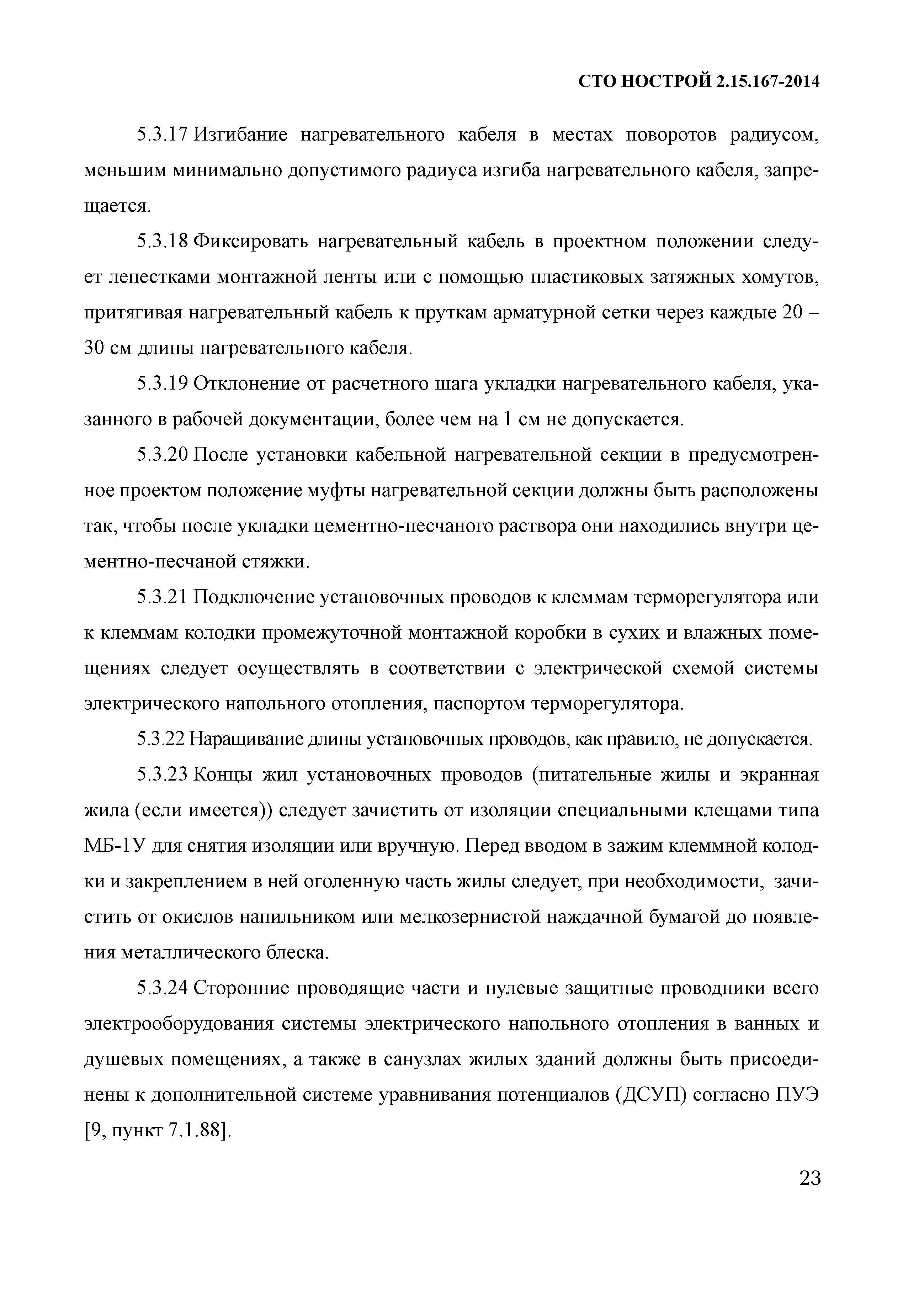 СТО НОСТРОЙ 2.15.167-2014

5.3.17 Изгибание нагревательного кабеля в местах поворотов радиусом, меньшим минимально допустимого радиуса изгиба нагревательного кабеля, запрещается.

5.3.18 Фиксировать нагревательный кабель в проектном положении следует лепестками монтажной ленты или с помощью пластиковых затяжных хомутов, притягивая нагревательный кабель к пруткам арматурной сетки через каждые 20 – 30 см длины нагревательного кабеля.

5.3.19 Отклонение от расчетного шага укладки нагревательного кабеля, указанного в рабочей документации, более чем на 1 см не допускается.

5.3.20 После установки кабельной нагревательной секции в предусмотренное проектом положение муфты нагревательной секции должны быть расположены так, чтобы после укладки цементно-песчаного раствора они находились внутри цементно-песчаной стяжки.

5.3.21 Подключение установочных проводов к клеммам терморегулятора или к клеммам колодки промежуточной монтажной коробки в сухих и влажных помещениях следует осуществлять в соответствии с электрической схемой системы электрического напольного отопления, паспортом терморегулятора.

5.3.22 Наращивание длины установочных проводов, как правило, не допускается.

5.3.23 Концы жил установочных проводов (питательные жилы и экранная жила (если имеется)) следует зачистить от изоляции специальными клещами типа МБ-1У для снятия изоляции или вручную. Перед вводом в зажим клеммной колодки и закреплением в ней оголенную часть жилы следует, при необходимости, зачистить от окислов напильником или мелкозернистой наждачной бумагой до появления металлического блеска.

5.3.24 Сторонние проводящие части и нулевые защитные проводники всего электрооборудования системы электрического напольного отопления в ванных и душевых помещениях, а также в санузлах жилых зданий должны быть присоединены к дополнительной системе уравнивания потенциалов (ДСУП) согласно ПУЭ [9, пункт 7.1.88].

23